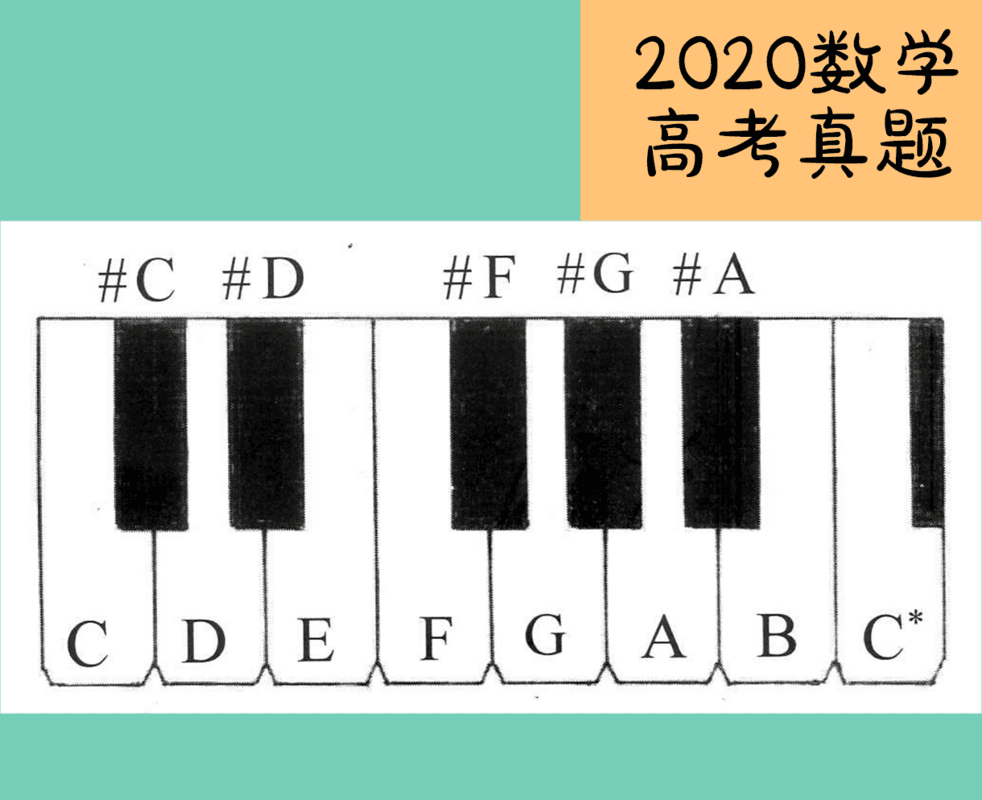 2020数学
高考真题

#C #D #F #G #A

C D E F G A B C*